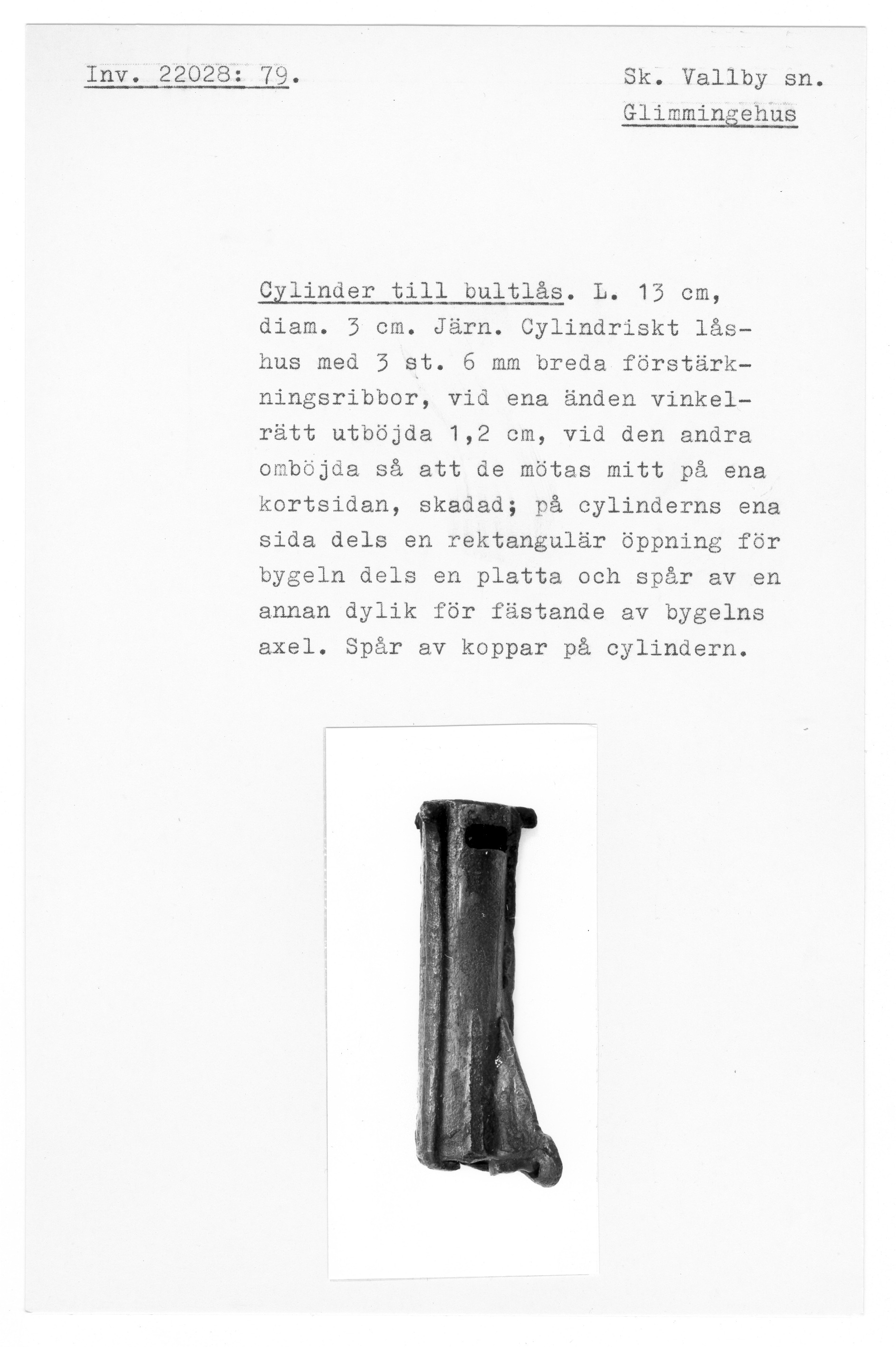 Inv. 22028: 79.

Sk. Vallby sn.
Glimmingehus

Cylinder till bultlås. L. 13 cm, diam. 3 cm. Järn. Cylindriskt låshus med 3 st. 6 mm breda förstärkningsribbor, vid ena änden vinkelrätt utböjda 1,2 cm, vid den andra omböjda så att de mötas mitt på ena kortsidan, skadad; på cylinderns ena sida dels en rektangulär öppning för bygeln dels en platta och spår av en annan dylik för fästande av bygelns axel. Spår av koppar på cylindern.